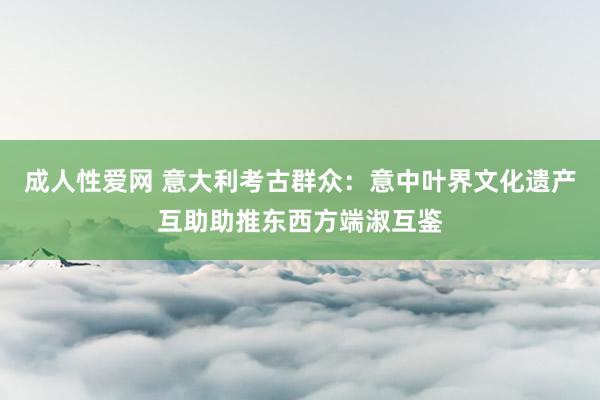 成人性爱网 意大利考古群众：意中叶界文化遗产互助助推东西方端淑互鉴